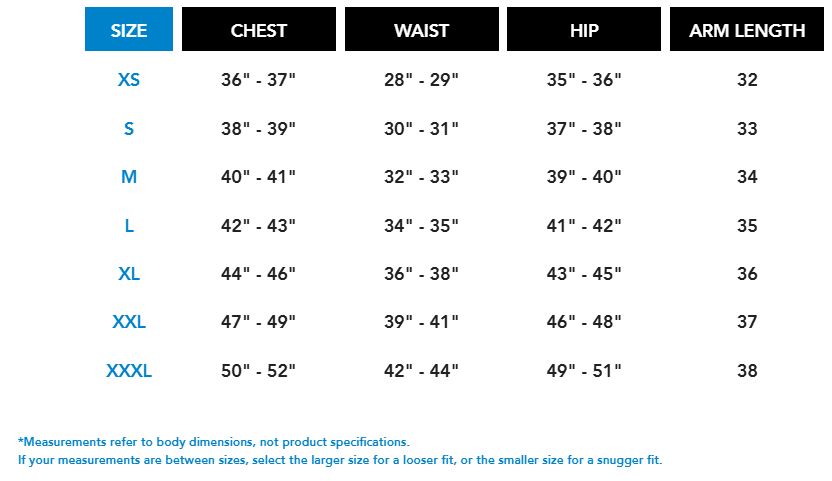 | SIZE | CHEST | WAIST | HIP | ARM LENGTH |
|---|---|---|---|---|
| XS | 36" - 37" | 28" - 29" | 35" - 36" | 32 |
| S | 38" - 39" | 30" - 31" | 37" - 38" | 33 |
| M | 40" - 41" | 32" - 33" | 39" - 40" | 34 |
| L | 42" - 43" | 34" - 35" | 41" - 42" | 35 |
| XL | 44" - 46" | 36" - 38" | 43" - 45" | 36 |
| XXL | 47" - 49" | 39" - 41" | 46" - 48" | 37 |
| XXXL | 50" - 52" | 42" - 44" | 49" - 51" | 38 |

*Measurements refer to body dimensions, not product specifications.
If your measurements are between sizes, select the larger size for a looser fit, or the smaller size for a snugger fit.